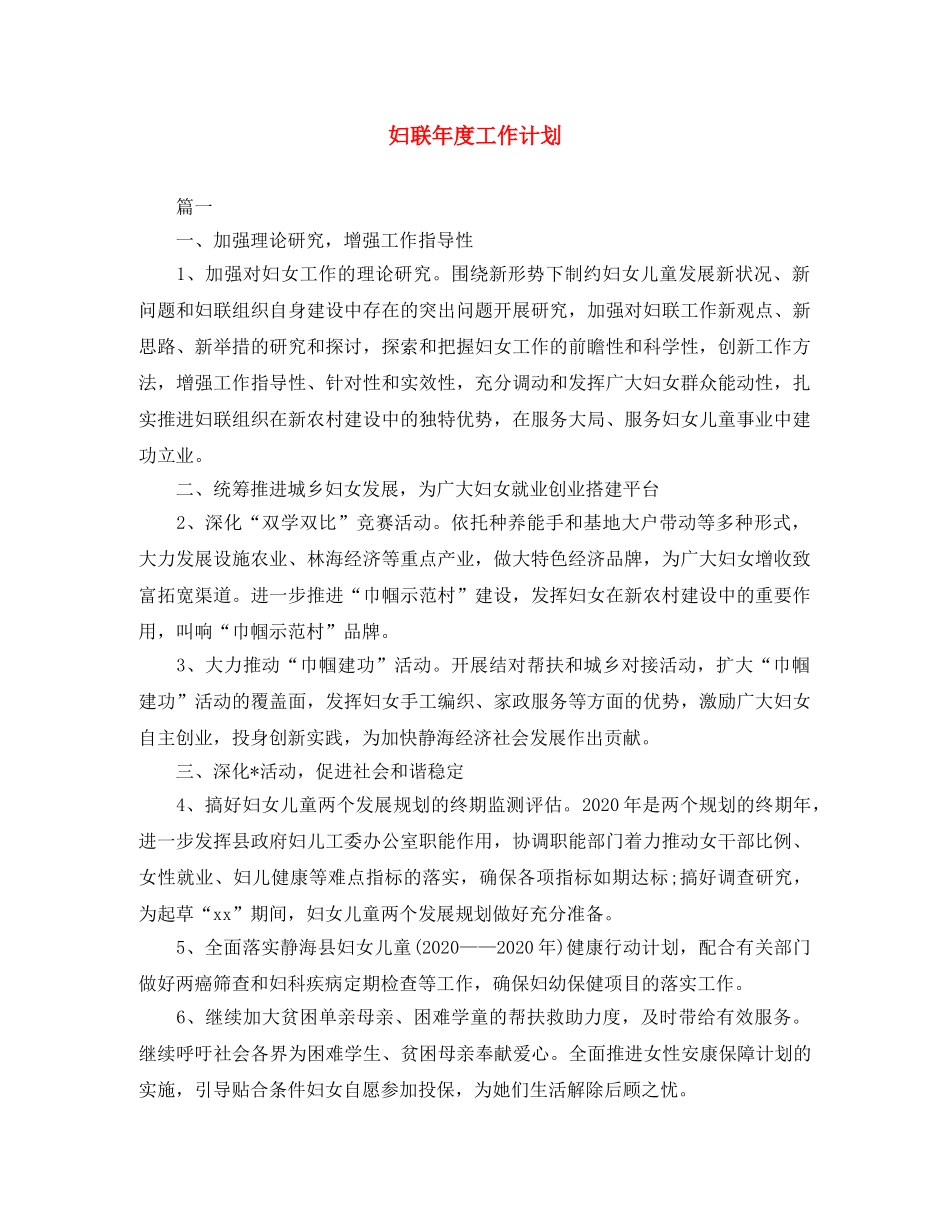 妇联年度工作计划

篇一

一、加强理论研究，增强工作指导性

1、加强对妇女工作的理论研究。围绕新形势下制约妇女儿童发展新状况、新问题和妇联组织自身建设中存在的突出问题开展研究，加强对妇联工作新观点、新思路、新举措的研究和探讨，探索和把握妇女工作的前瞻性和科学性，创新工作方法，增强工作指导性、针对性和实效性，充分调动和发挥广大妇女群众能动性，扎实推进妇联组织在新农村建设中的独特优势，在服务大局、服务妇女儿童事业中建功立业。

二、统筹推进城乡妇女发展，为广大妇女就业创业搭建平台

2、深化“双学双比”竞赛活动。依托种养能手和基地大户带动等多种形式，大力发展设施农业、林海经济等重点产业，做大特色经济品牌，为广大妇女增收致富拓宽渠道。进一步推进“巾帼示范村”建设，发挥妇女在新农村建设中的重要作用，叫响“巾帼示范村”品牌。

3、大力推动“巾帼建功”活动。开展结对帮扶和城乡对接活动，扩大“巾帼建功”活动的覆盖面，发挥妇女手工编织、家政服务等方面的优势，激励广大妇女自主创业，投身创新实践，为加快静海经济社会发展作出贡献。

三、深化*活动，促进社会和谐稳定

4、搞好妇女儿童两个发展规划的终期监测评估。2020年是两个规划的终期年，进一步发挥县政府妇儿工委办公室职能作用，协调职能部门着力推动女干部比例、女性就业、妇儿健康等难点指标的落实，确保各项指标如期达标;搞好调查研究，为起草“xx”期间，妇女儿童两个发展规划做好充分准备。

5、全面落实静海县妇女儿童(2020——2020年)健康行动计划，配合有关部门做好两癌筛查和妇科疾病定期检查等工作，确保妇幼保健项目的落实工作。

6、继续加大贫困单亲母亲、困难学童的帮扶救助力度，及时带给有效服务。继续呼吁社会各界为困难学生、贫困母亲奉献爱心。全面推进女性安康保障计划的实施，引导贴合条件妇女自愿参加投保，为她们生活解除后顾之忧。